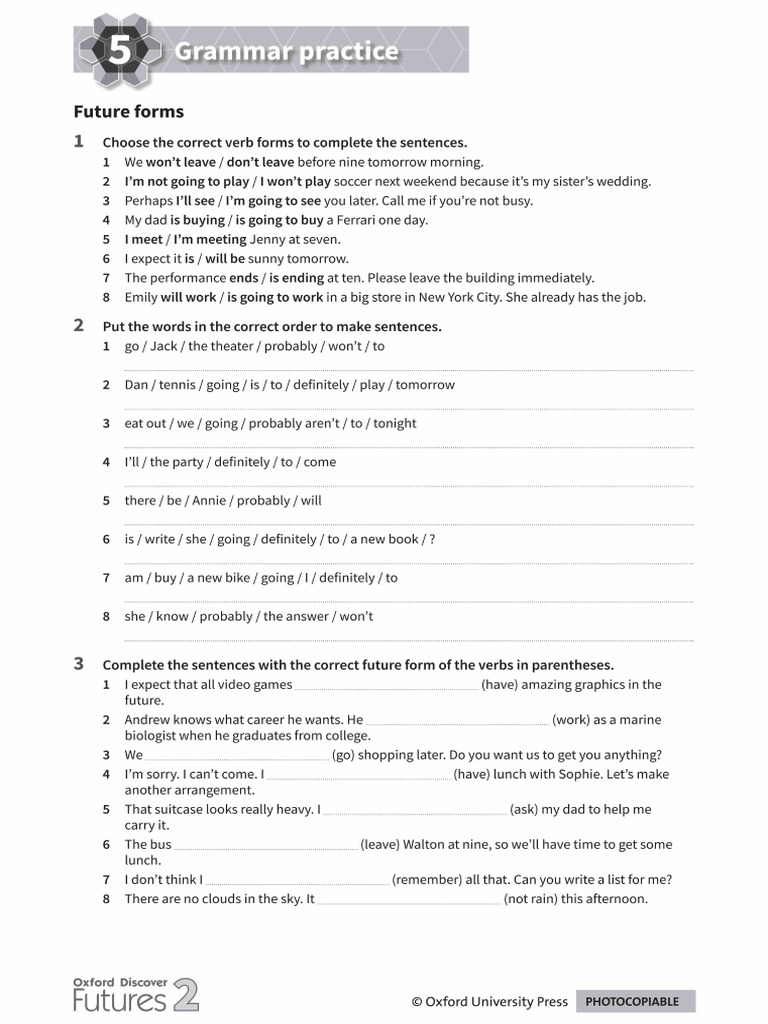 5 Grammar practice

Future forms

1 Choose the correct verb forms to complete the sentences.

1 We won't leave / don't leave before nine tomorrow morning.
2 I'm not going to play / I won't play soccer next weekend because it's my sister's wedding.
3 Perhaps I'll see / I'm going to see you later. Call me if you're not busy.
4 My dad is buying / is going to buy a Ferrari one day.
5 I meet / I'm meeting Jenny at seven.
6 I expect it is / will be sunny tomorrow.
7 The performance ends / is ending at ten. Please leave the building immediately.
8 Emily will work / is going to work in a big store in New York City. She already has the job.

2 Put the words in the correct order to make sentences.

1 go / Jack / the theater / probably / won't / to
____
2 Dan / tennis / going / is / to / definitely / play / tomorrow
____
3 eat out / we / going / probably aren't / to / tonight
____
4 I'll / the party / definitely / to / come
____
5 there / be / Annie / probably / will
____
6 is / write / she / going / definitely / to / a new book / ?
____
7 am / buy / a new bike / going / I / definitely / to
____
8 she / know / probably / the answer / won't
____

3 Complete the sentences with the correct future form of the verbs in parentheses.

1 I expect that all video games ____ (have) amazing graphics in the future.
2 Andrew knows what career he wants. He ____ (work) as a marine biologist when he graduates from college.
3 We ____ (go) shopping later. Do you want us to get you anything?
4 I'm sorry. I can't come. I ____ (have) lunch with Sophie. Let's make another arrangement.
5 That suitcase looks really heavy. I ____ (ask) my dad to help me carry it.
6 The bus ____ (leave) Walton at nine, so we'll have time to get some lunch.
7 I don't think I ____ (remember) all that. Can you write a list for me?
8 There are no clouds in the sky. It ____ (not rain) this afternoon.

Oxford Discover Futures 2

© Oxford University Press PHOTOCOPIABLE